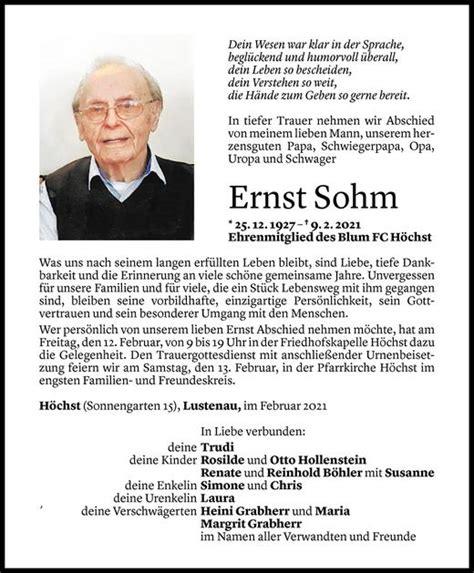 Dein Wesen war klar in der Sprache,
beglückend und humorvoll überall,
dein Leben so bescheiden,
dein Verstehen so weit,
die Hände zum Geben so gerne bereit.

In tiefer Trauer nehmen wir Abschied von meinem lieben Mann, unserem herzensguten Papa, Schwiegerpapa, Opa, Uropa und Schwager

Ernst Sohm

* 25. 12. 1927 – † 9. 2. 2021
Ehrenmitglied des Blum FC Höchst

Was uns nach seinem langen erfüllten Leben bleibt, sind Liebe, tiefe Dankbarkeit und die Erinnerung an viele schöne gemeinsame Jahre. Unvergessen für unsere Familien und für viele, die ein Stück Lebensweg mit ihm gegangen sind, bleiben seine vorbildhafte, einzigartige Persönlichkeit, sein Gottvertrauen und sein besonderer Umgang mit den Menschen.

Wer persönlich von unserem lieben Ernst Abschied nehmen möchte, hat am Freitag, den 12. Februar, von 9 bis 19 Uhr in der Friedhofskapelle Höchst dazu die Gelegenheit. Den Trauergottesdienst mit anschließender Urnenbeisetzung feiern wir am Samstag, den 13. Februar, in der Pfarrkirche Höchst im engsten Familien- und Freundeskreis.

Höchst (Sonnengarten 15), Lustenau, im Februar 2021

In Liebe verbunden:
deine Trudi
deine Kinder Rosilde und Otto Hollenstein
Renate und Reinhold Böhler mit Susanne
deine Enkelin Simone und Chris
deine Urenkelin Laura
deine Verschwägerten Heini Grabherr und Maria
Margrit Grabherr
im Namen aller Verwandten und Freunde